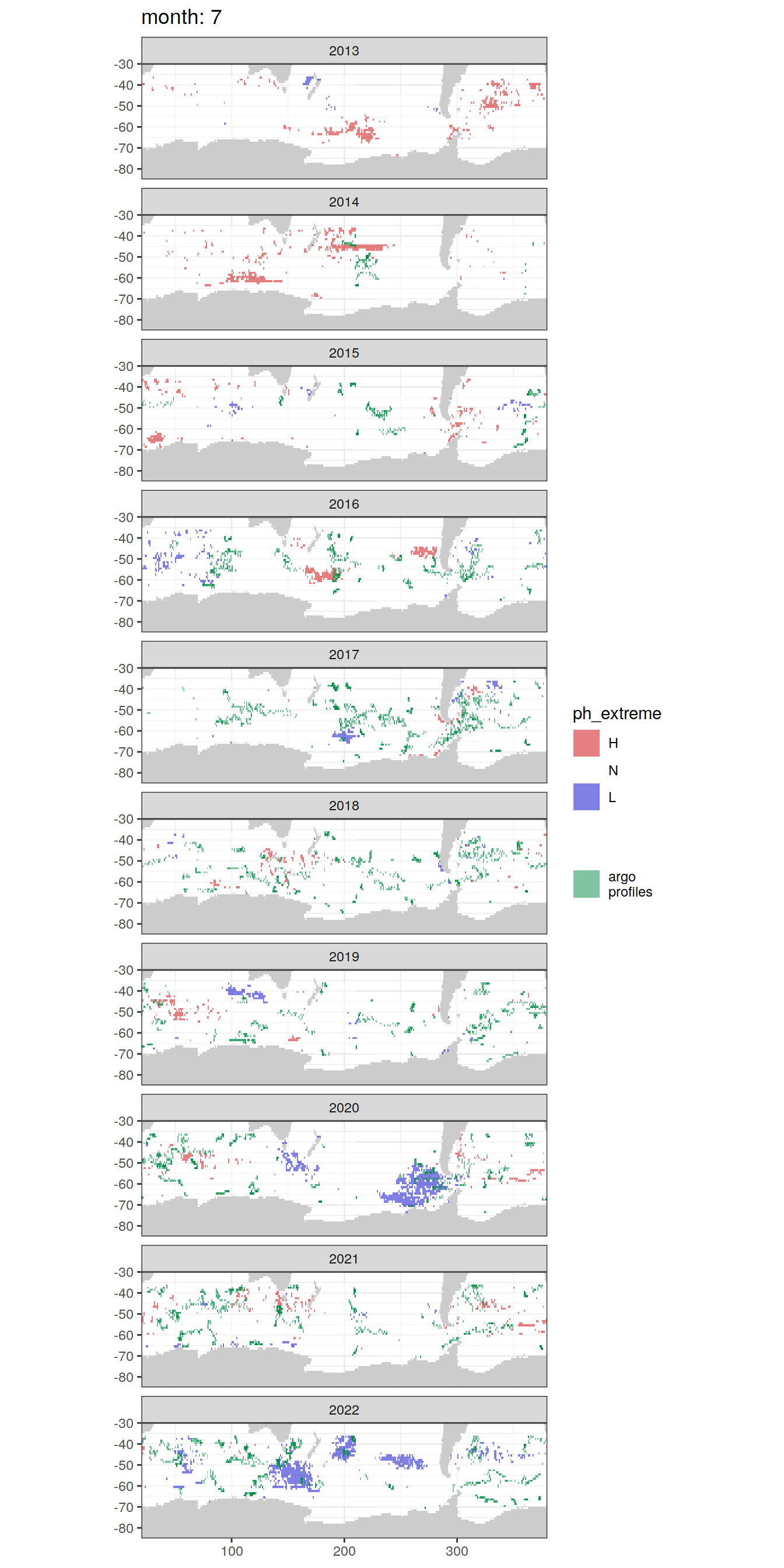 month: 7

2013
-30
-40
-50
-60
-70
-80

2014
-30
-40
-50
-60
-70
-80

2015
-30
-40
-50
-60
-70
-80

2016
-30
-40
-50
-60
-70
-80

2017
-30
-40
-50
-60
-70
-80

2018
-30
-40
-50
-60
-70
-80

2019
-30
-40
-50
-60
-70
-80

2020
-30
-40
-50
-60
-70
-80

2021
-30
-40
-50
-60
-70
-80

2022
-30
-40
-50
-60
-70
-80

100
200
300

ph_extreme
H
N
L

argo profiles